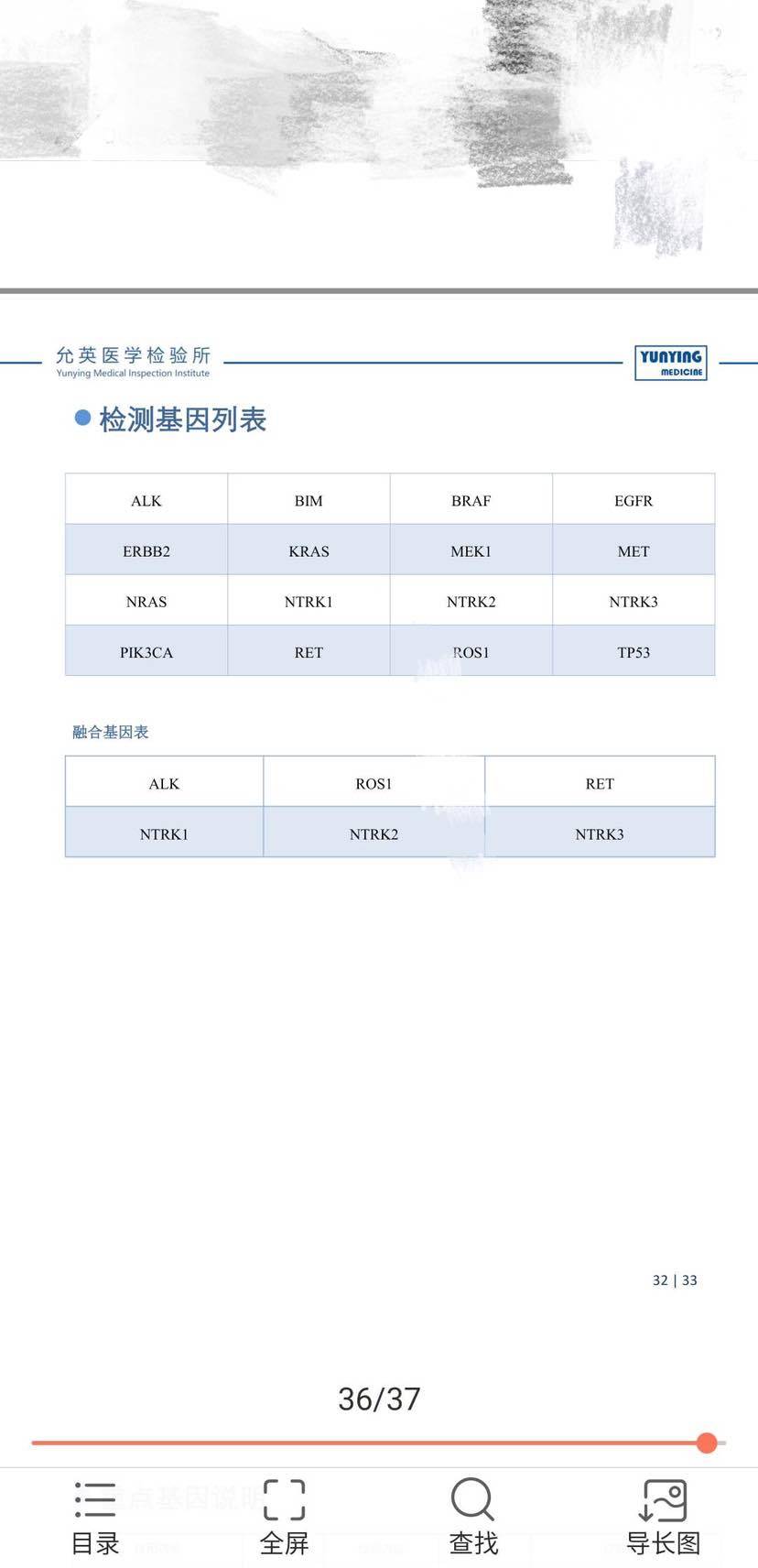 允英医学检验所
Yunying Medical Inspection Institute

YUNYING MEDICINE

检测基因列表

| ALK | BIM | BRAF | EGFR |
|---|---|---|---|
| ERBB2 | KRAS | MEK1 | MET |
| NRAS | NTRK1 | NTRK2 | NTRK3 |
| PIK3CA | RET | ROS1 | TP53 |

融合基因表

| ALK | ROS1 | RET |
|---|---|---|
| NTRK1 | NTRK2 | NTRK3 |

32 | 33

36/37

目录
全屏
查找
导长图